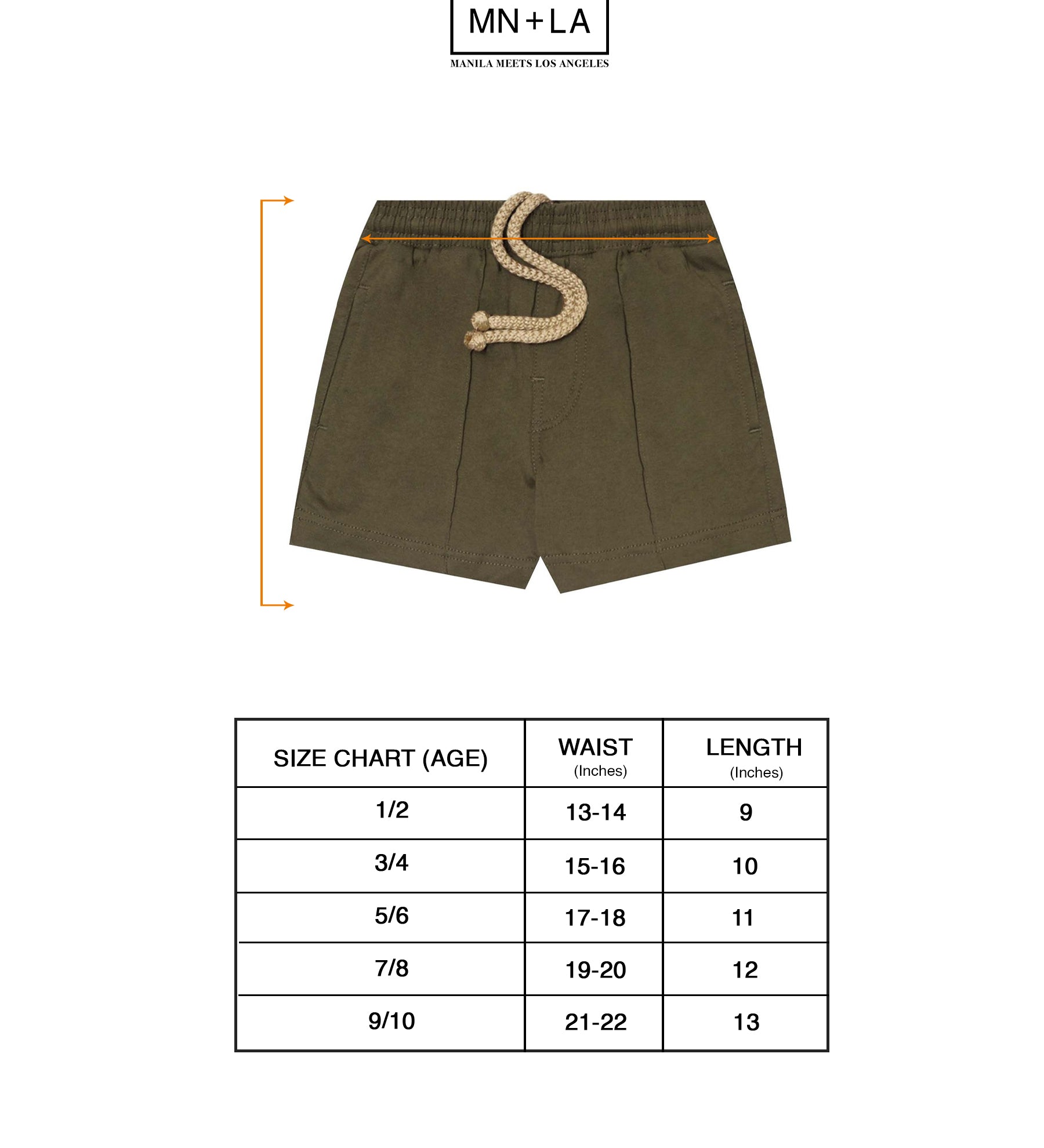 MN+LA
MANILA MEETS LOS ANGELES

| SIZE CHART (AGE) | WAIST (Inches) | LENGTH (Inches) |
|---|---|---|
| 1/2 | 13-14 | 9 |
| 3/4 | 15-16 | 10 |
| 5/6 | 17-18 | 11 |
| 7/8 | 19-20 | 12 |
| 9/10 | 21-22 | 13 |